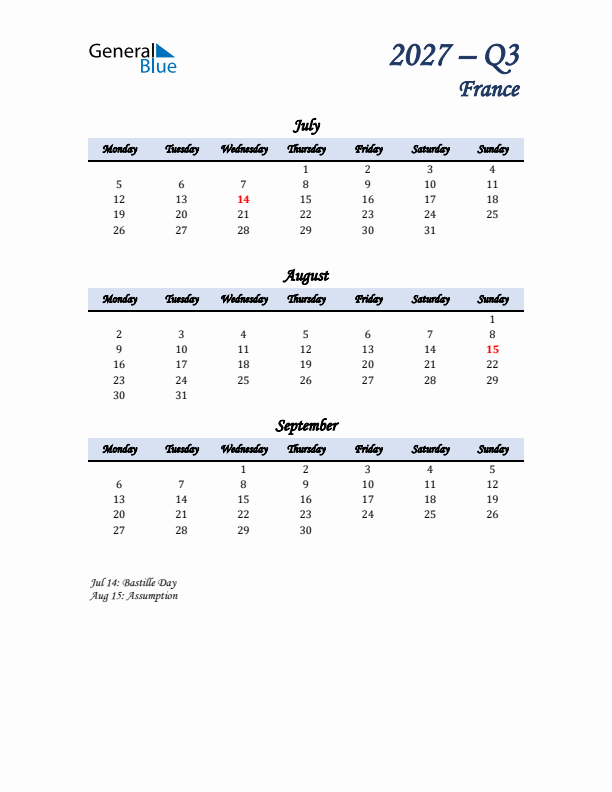 General Blue

2027 – Q3
France

July

| Monday | Tuesday | Wednesday | Thursday | Friday | Saturday | Sunday |
|---|---|---|---|---|---|---|
| | | | 1 | 2 | 3 | 4 |
| 5 | 6 | 7 | 8 | 9 | 10 | 11 |
| 12 | 13 | 14 | 15 | 16 | 17 | 18 |
| 19 | 20 | 21 | 22 | 23 | 24 | 25 |
| 26 | 27 | 28 | 29 | 30 | 31 | |

August

| Monday | Tuesday | Wednesday | Thursday | Friday | Saturday | Sunday |
|---|---|---|---|---|---|---|
| | | | | | | 1 |
| 2 | 3 | 4 | 5 | 6 | 7 | 8 |
| 9 | 10 | 11 | 12 | 13 | 14 | 15 |
| 16 | 17 | 18 | 19 | 20 | 21 | 22 |
| 23 | 24 | 25 | 26 | 27 | 28 | 29 |
| 30 | 31 | | | | | |

September

| Monday | Tuesday | Wednesday | Thursday | Friday | Saturday | Sunday |
|---|---|---|---|---|---|---|
| | | 1 | 2 | 3 | 4 | 5 |
| 6 | 7 | 8 | 9 | 10 | 11 | 12 |
| 13 | 14 | 15 | 16 | 17 | 18 | 19 |
| 20 | 21 | 22 | 23 | 24 | 25 | 26 |
| 27 | 28 | 29 | 30 | | | |

Jul 14: Bastille Day
Aug 15: Assumption